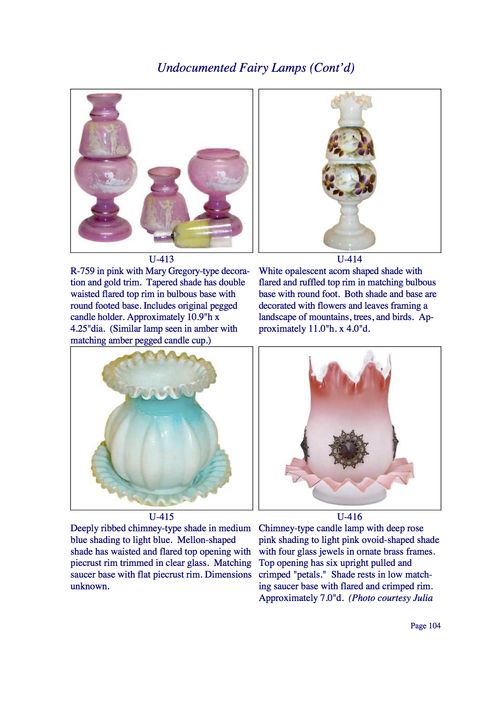 Undocumented Fairy Lamps (Cont'd)

U-413
R-759 in pink with Mary Gregory-type decoration and gold trim. Tapered shade has double waisted flared top rim in bulbous base with round footed base. Includes original pegged candle holder. Approximately 10.9"h x 4.25"dia. (Similar lamp seen in amber with matching amber pegged candle cup.)

U-414
White opalescent acorn shaped shade with flared and ruffled top rim in matching bulbous base with round foot. Both shade and base are decorated with flowers and leaves framing a landscape of mountains, trees, and birds. Approximately 11.0"h. x 4.0"d.

U-415
Deeply ribbed chimney-type shade in medium blue shading to light blue. Mellon-shaped shade has waisted and flared top opening with piecrust rim trimmed in clear glass. Matching saucer base with flat piecrust rim. Dimensions unknown.

U-416
Chimney-type candle lamp with deep rose pink shading to light pink ovoid-shaped shade with four glass jewels in ornate brass frames. Top opening has six upright pulled and crimped "petals." Shade rests in low matching saucer base with flared and crimped rim. Approximately 7.0"d. (Photo courtesy Julia

Page 104